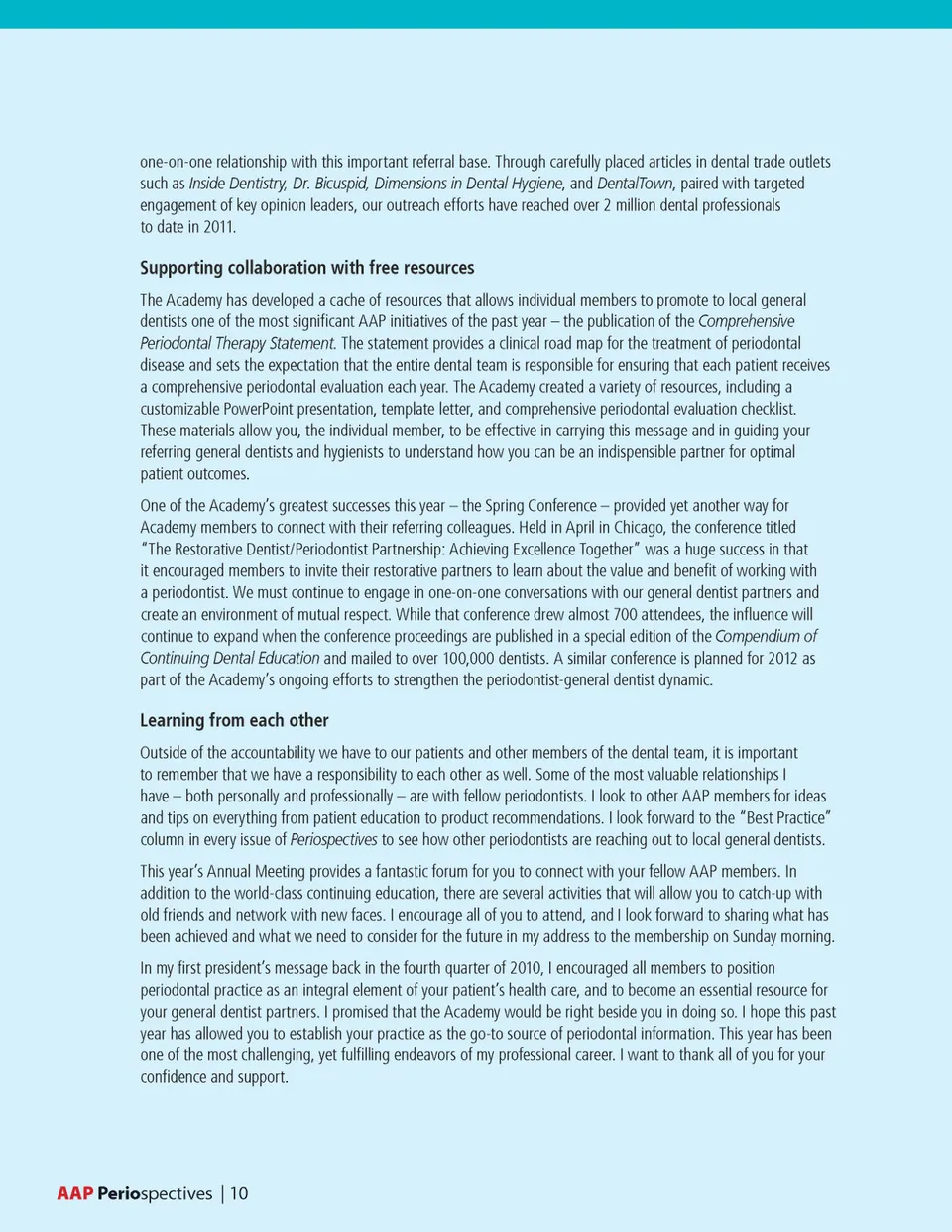 one-on-one relationship with this important referral base. Through carefully placed articles in dental trade outlets such as Inside Dentistry, Dr. Bicuspid, Dimensions in Dental Hygiene, and DentalTown, paired with targeted engagement of key opinion leaders, our outreach efforts have reached over 2 million dental professionals to date in 2011.

Supporting collaboration with free resources

The Academy has developed a cache of resources that allows individual members to promote to local general dentists one of the most significant AAP initiatives of the past year – the publication of the Comprehensive Periodontal Therapy Statement. The statement provides a clinical road map for the treatment of periodontal disease and sets the expectation that the entire dental team is responsible for ensuring that each patient receives a comprehensive periodontal evaluation each year. The Academy created a variety of resources, including a customizable PowerPoint presentation, template letter, and comprehensive periodontal evaluation checklist. These materials allow you, the individual member, to be effective in carrying this message and in guiding your referring general dentists and hygienists to understand how you can be an indispensible partner for optimal patient outcomes.

One of the Academy's greatest successes this year – the Spring Conference – provided yet another way for Academy members to connect with their referring colleagues. Held in April in Chicago, the conference titled "The Restorative Dentist/Periodontist Partnership: Achieving Excellence Together" was a huge success in that it encouraged members to invite their restorative partners to learn about the value and benefit of working with a periodontist. We must continue to engage in one-on-one conversations with our general dentist partners and create an environment of mutual respect. While that conference drew almost 700 attendees, the influence will continue to expand when the conference proceedings are published in a special edition of the Compendium of Continuing Dental Education and mailed to over 100,000 dentists. A similar conference is planned for 2012 as part of the Academy's ongoing efforts to strengthen the periodontist-general dentist dynamic.

Learning from each other

Outside of the accountability we have to our patients and other members of the dental team, it is important to remember that we have a responsibility to each other as well. Some of the most valuable relationships I have – both personally and professionally – are with fellow periodontists. I look to other AAP members for ideas and tips on everything from patient education to product recommendations. I look forward to the "Best Practice" column in every issue of Periospectives to see how other periodontists are reaching out to local general dentists.

This year's Annual Meeting provides a fantastic forum for you to connect with your fellow AAP members. In addition to the world-class continuing education, there are several activities that will allow you to catch-up with old friends and network with new faces. I encourage all of you to attend, and I look forward to sharing what has been achieved and what we need to consider for the future in my address to the membership on Sunday morning.

In my first president's message back in the fourth quarter of 2010, I encouraged all members to position periodontal practice as an integral element of your patient's health care, and to become an essential resource for your general dentist partners. I promised that the Academy would be right beside you in doing so. I hope this past year has allowed you to establish your practice as the go-to source of periodontal information. This year has been one of the most challenging, yet fulfilling endeavors of my professional career. I want to thank all of you for your confidence and support.

AAP Periospectives | 10